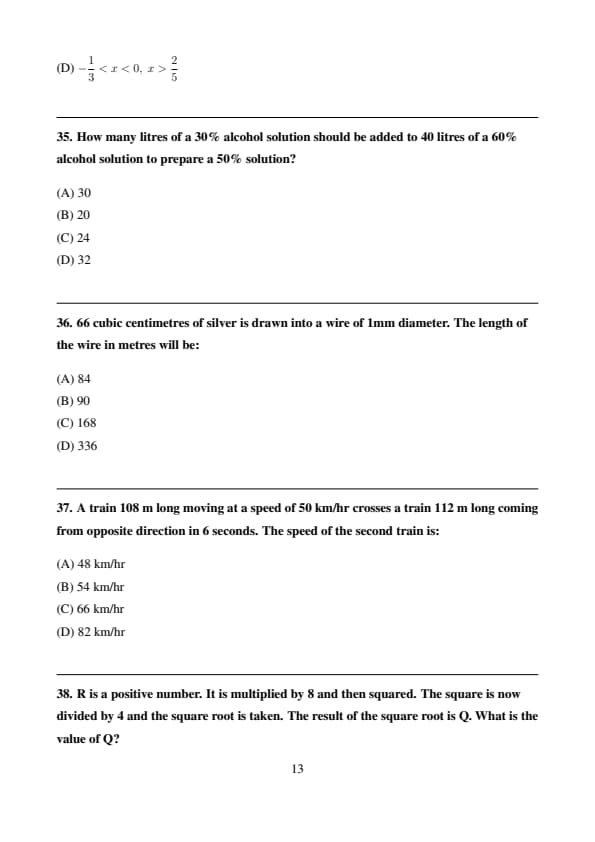 (D) $-\frac{1}{3} < x < 0,\ x > \frac{2}{5}$

35. How many litres of a 30% alcohol solution should be added to 40 litres of a 60% alcohol solution to prepare a 50% solution?

(A) 30
(B) 20
(C) 24
(D) 32

36. 66 cubic centimetres of silver is drawn into a wire of 1mm diameter. The length of the wire in metres will be:

(A) 84
(B) 90
(C) 168
(D) 336

37. A train 108 m long moving at a speed of 50 km/hr crosses a train 112 m long coming from opposite direction in 6 seconds. The speed of the second train is:

(A) 48 km/hr
(B) 54 km/hr
(C) 66 km/hr
(D) 82 km/hr

38. R is a positive number. It is multiplied by 8 and then squared. The square is now divided by 4 and the square root is taken. The result of the square root is Q. What is the value of Q?

13